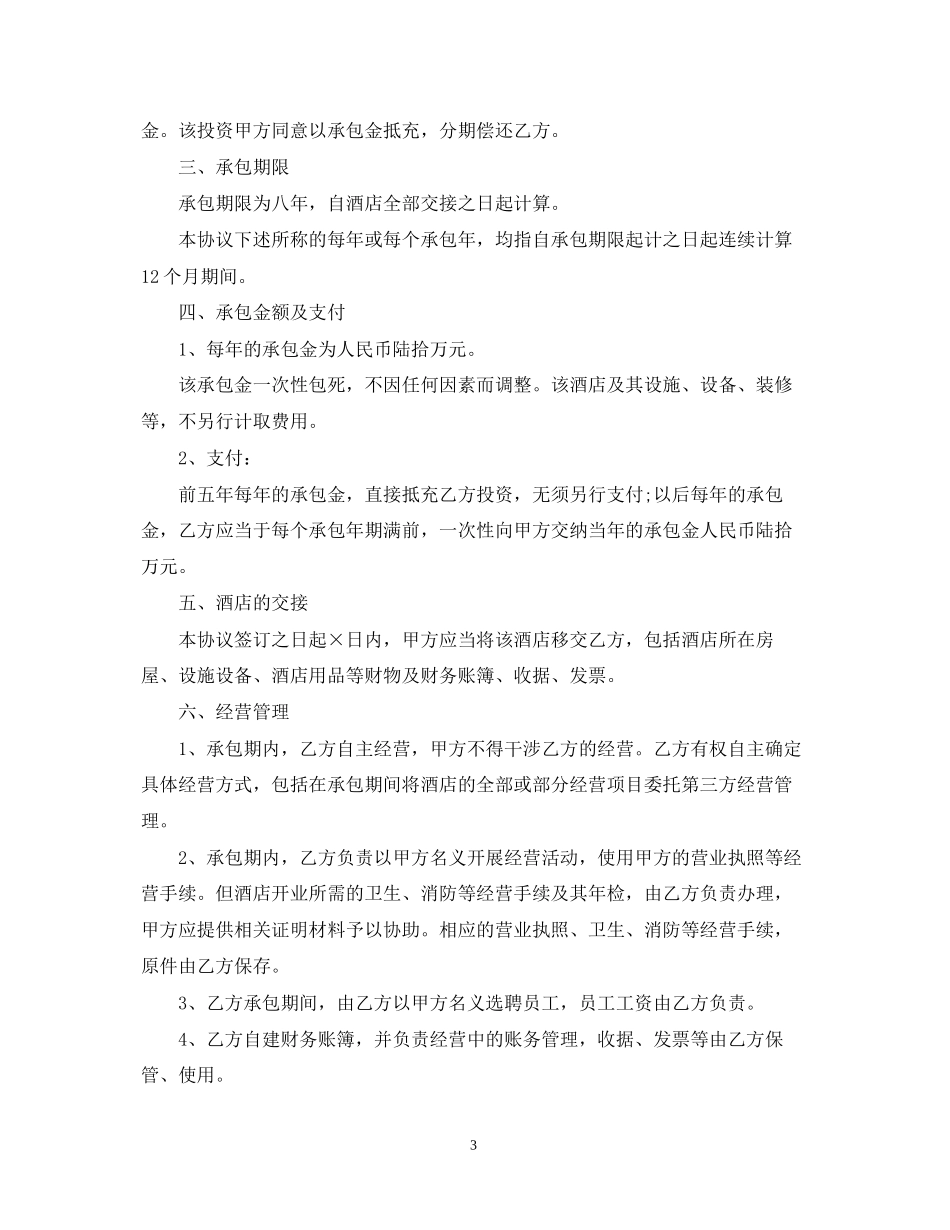 金。该投资甲方同意以承包金抵充，分期偿还乙方。

三、承包期限

承包期限为八年，自酒店全部交接之日起计算。

本协议下述所称的每年或每个承包年，均指自承包期限起计之日起连续计算12个月期间。

四、承包金额及支付

1、每年的承包金为人民币陆拾万元。

该承包金一次性包死，不因任何因素而调整。该酒店及其设施、设备、装修等，不另行计取费用。

2、支付：

前五年每年的承包金，直接抵充乙方投资，无须另行支付;以后每年的承包金，乙方应当于每个承包年期满前，一次性向甲方交纳当年的承包金人民币陆拾万元。

五、酒店的交接

本协议签订之日起×日内，甲方应当将该酒店移交乙方，包括酒店所在房屋、设施设备、酒店用品等财物及财务账簿、收据、发票。

六、经营管理

1、承包期内，乙方自主经营，甲方不得干涉乙方的经营。乙方有权自主确定具体经营方式，包括在承包期间将酒店的全部或部分经营项目委托第三方经营管理。

2、承包期内，乙方负责以甲方名义开展经营活动，使用甲方的营业执照等经营手续。但酒店开业所需的卫生、消防等经营手续及其年检，由乙方负责办理，甲方应提供相关证明材料予以协助。相应的营业执照、卫生、消防等经营手续，原件由乙方保存。

3、乙方承包期间，由乙方以甲方名义选聘员工，员工工资由乙方负责。

4、乙方自建财务账簿，并负责经营中的账务管理，收据、发票等由乙方保管、使用。

3